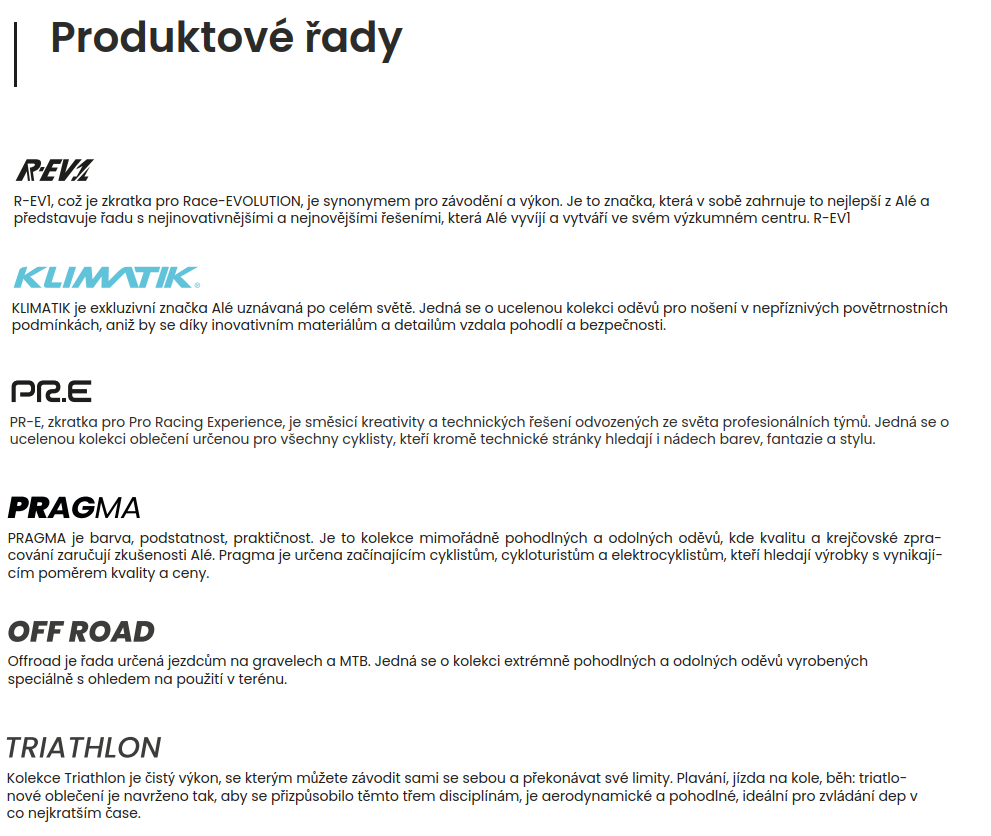 Produktové řady

R-EV1

R-EV1, což je zkratka pro Race-EVOLUTION, je synonymem pro závodění a výkon. Je to značka, která v sobě zahrnuje to nejlepší z Alé a představuje řadu s nejinovativnějšími a nejnovějšími řešeními, která Alé vyvíjí a vytváří ve svém výzkumném centru. R-EV1

KLIMATIK.

KLIMATIK je exkluzivní značka Alé uznávaná po celém světě. Jedná se o ucelenou kolekci oděvů pro nošení v nepříznivých povětrnostních podmínkách, aniž by se díky inovativním materiálům a detailům vzdala pohodlí a bezpečnosti.

PR.E

PR-E, zkratka pro Pro Racing Experience, je směsicí kreativity a technických řešení odvozených ze světa profesionálních týmů. Jedná se o ucelenou kolekci oblečení určenou pro všechny cyklisty, kteří kromě technické stránky hledají i nádech barev, fantazie a stylu.

PRAGMA

PRAGMA je barva, podstatnost, praktičnost. Je to kolekce mimořádně pohodlných a odolných oděvů, kde kvalitu a krejčovské zpracování zaručují zkušenosti Alé. Pragma je určena začínajícím cyklistům, cykloturistům a elektrocyklistům, kteří hledají výrobky s vynikajícím poměrem kvality a ceny.

OFF ROAD

Offroad je řada určená jezdcům na gravelech a MTB. Jedná se o kolekci extrémně pohodlných a odolných oděvů vyrobených speciálně s ohledem na použití v terénu.

TRIATHLON

Kolekce Triathlon je čistý výkon, se kterým můžete závodit sami se sebou a překonávat své limity. Plavání, jízda na kole, běh: triatlonové oblečení je navrženo tak, aby se přizpůsobilo těmto třem disciplínám, je aerodynamické a pohodlné, ideální pro zvládání dep v co nejkratším čase.